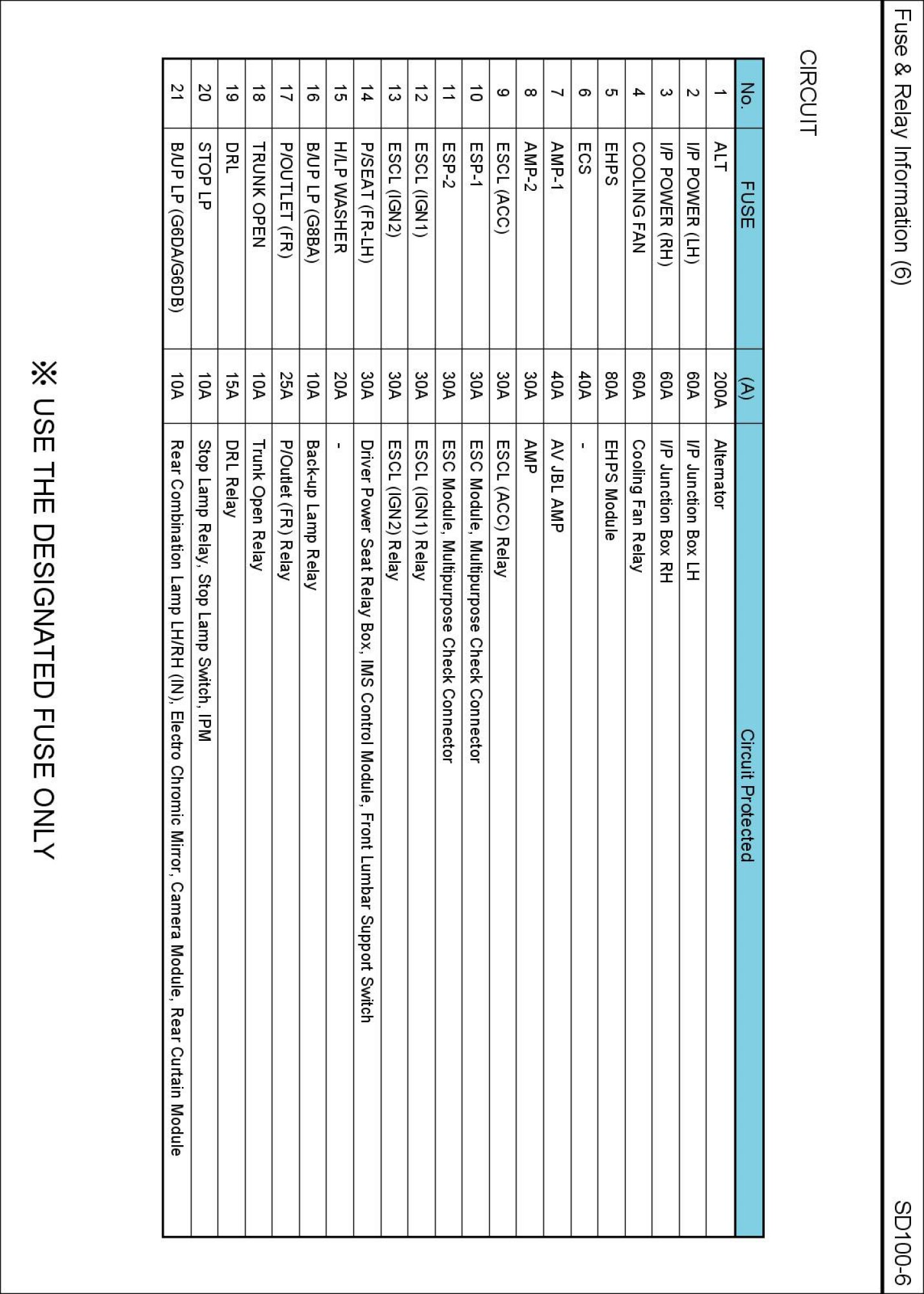 Fuse & Relay Information (6)

SD100-6

CIRCUIT

| No. | FUSE | (A) | Circuit Protected |
|---|---|---|---|
| 1 | ALT | 200A | Alternator |
| 2 | I/P POWER (LH) | 60A | I/P Junction Box LH |
| 3 | I/P POWER (RH) | 60A | I/P Junction Box RH |
| 4 | COOLING FAN | 60A | Cooling Fan Relay |
| 5 | EHPS | 80A | EHPS Module |
| 6 | ECS | 40A | - |
| 7 | AMP-1 | 40A | AV JBL AMP |
| 8 | AMP-2 | 30A | AMP |
| 9 | ESCL (ACC) | 30A | ESCL (ACC) Relay |
| 10 | ESP-1 | 30A | ESC Module, Multipurpose Check Connector |
| 11 | ESP-2 | 30A | ESC Module, Multipurpose Check Connector |
| 12 | ESCL (IGN1) | 30A | ESCL (IGN1) Relay |
| 13 | ESCL (IGN2) | 30A | ESCL (IGN2) Relay |
| 14 | P/SEAT (FR-LH) | 30A | Driver Power Seat Relay Box, IMS Control Module, Front Lumbar Support Switch |
| 15 | H/LP WASHER | 20A | - |
| 16 | B/UP LP (G8BA) | 10A | Back-up Lamp Relay |
| 17 | P/OUTLET (FR) | 25A | P/Outlet (FR) Relay |
| 18 | TRUNK OPEN | 10A | Trunk Open Relay |
| 19 | DRL | 15A | DRL Relay |
| 20 | STOP LP | 10A | Stop Lamp Relay, Stop Lamp Switch, IPM |
| 21 | B/UP LP (G6DA/G6DB) | 10A | Rear Combination Lamp LH/RH (IN), Electro Chromic Mirror, Camera Module, Rear Curtain Module |

※ USE THE DESIGNATED FUSE ONLY